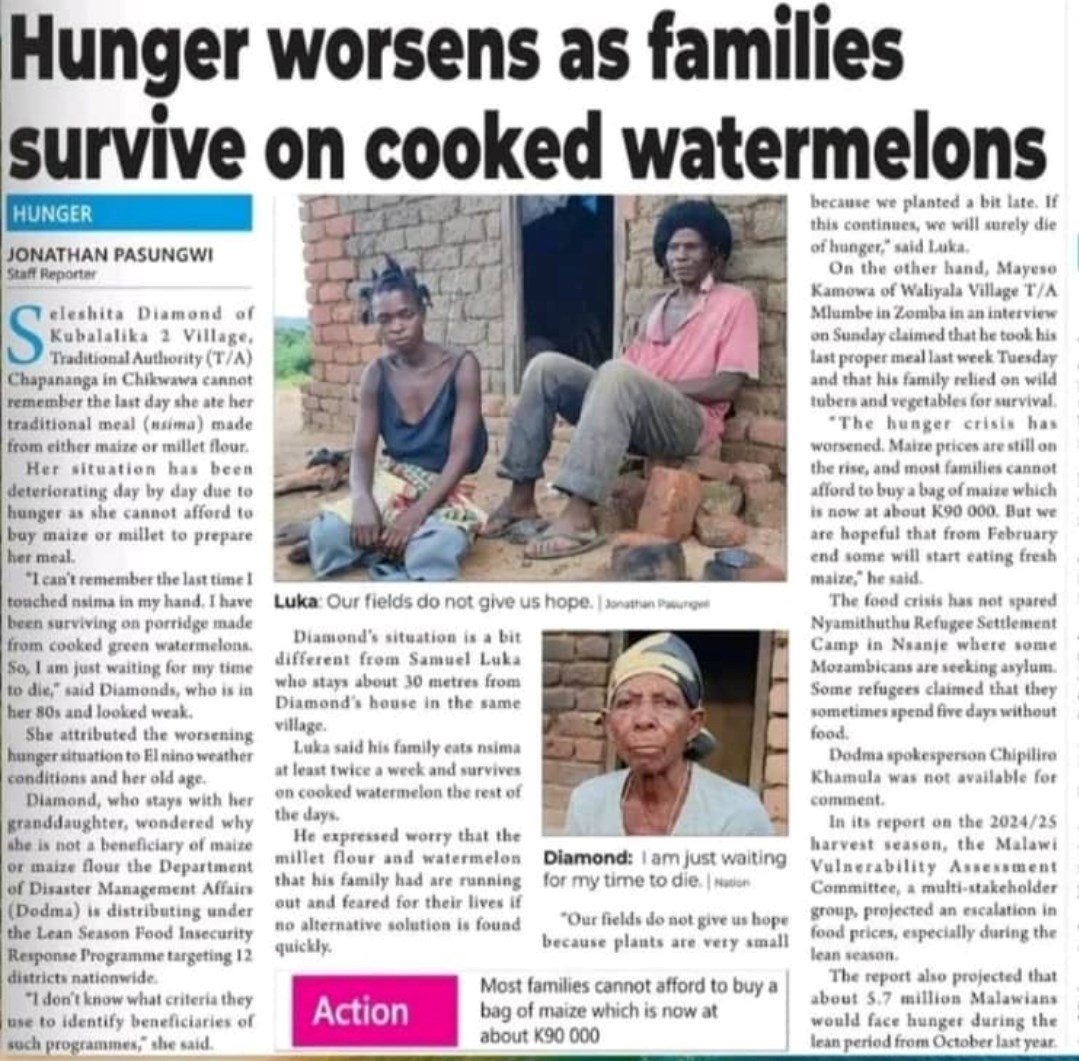 Hunger worsens as families survive on cooked watermelons

HUNGER

JONATHAN PASUNGWI
Staff Reporter

Seleshita Diamond of Kubalalika 2 Village, Traditional Authority (T/A) Chapananga in Chikwawa cannot remember the last day she ate her traditional meal (nsima) made from either maize or millet flour.

Her situation has been deteriorating day by day due to hunger as she cannot afford to buy maize or millet to prepare her meal.

"I can't remember the last time I touched nsima in my hand. I have been surviving on porridge made from cooked green watermelons. So, I am just waiting for my time to die," said Diamonds, who is in her 80s and looked weak.

She attributed the worsening hunger situation to El nino weather conditions and her old age.

Diamond, who stays with her granddaughter, wondered why she is not a beneficiary of maize or maize flour the Department of Disaster Management Affairs (Dodma) is distributing under the Lean Season Food Insecurity Response Programme targeting 12 districts nationwide.

"I don't know what criteria they use to identify beneficiaries of such programmes," she said.

Luka: Our fields do not give us hope. | Jonathan Pasungwi

Diamond's situation is a bit different from Samuel Luka who stays about 30 metres from Diamond's house in the same village.

Luka said his family eats nsima at least twice a week and survives on cooked watermelon the rest of the days.

He expressed worry that the millet flour and watermelon that his family had are running out and feared for their lives if no alternative solution is found quickly.

Diamond: I am just waiting for my time to die. | Nation

"Our fields do not give us hope because plants are very small because we planted a bit late. If this continues, we will surely die of hunger," said Luka.

On the other hand, Mayeso Kamowa of Waliyala Village T/A Mlumbe in Zomba in an interview on Sunday claimed that he took his last proper meal last week Tuesday and that his family relied on wild tubers and vegetables for survival.

"The hunger crisis has worsened. Maize prices are still on the rise, and most families cannot afford to buy a bag of maize which is now at about K90 000. But we are hopeful that from February end some will start eating fresh maize," he said.

The food crisis has not spared Nyamithuthu Refugee Settlement Camp in Nsanje where some Mozambicans are seeking asylum. Some refugees claimed that they sometimes spend five days without food.

Dodma spokesperson Chipiliro Khamula was not available for comment.

In its report on the 2024/25 harvest season, the Malawi Vulnerability Assessment Committee, a multi-stakeholder group, projected an escalation in food prices, especially during the lean season.

The report also projected that about 5.7 million Malawians would face hunger during the lean period from October last year.

Action
Most families cannot afford to buy a bag of maize which is now at about K90 000